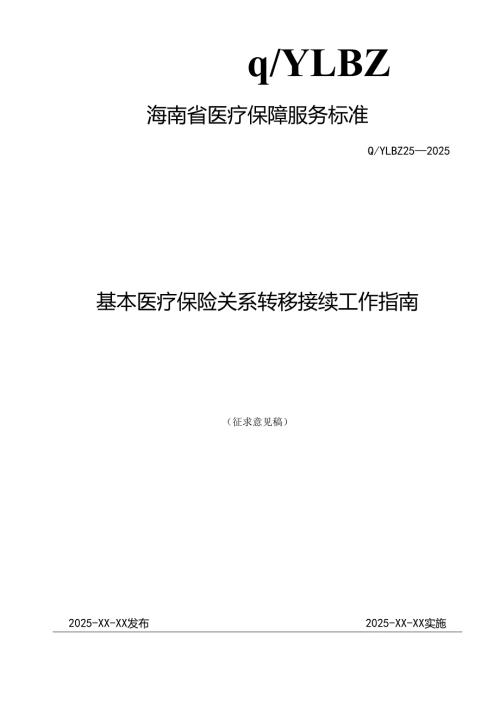 q/YLBZ

海南省医疗保障服务标准

Q/YLBZ25—2025

基本医疗保险关系转移接续工作指南

（征求意见稿）

2025-XX-XX发布

2025-XX-XX实施